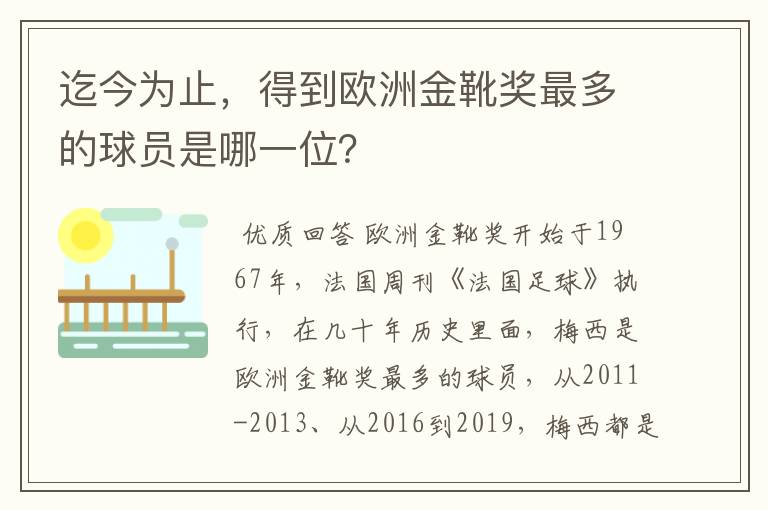 迄今为止，得到欧洲金靴奖最多的球员是哪一位？

优质回答 欧洲金靴奖开始于1967年，法国周刊《法国足球》执行，在几十年历史里面，梅西是欧洲金靴奖最多的球员，从2011-2013、从2016到2019，梅西都是